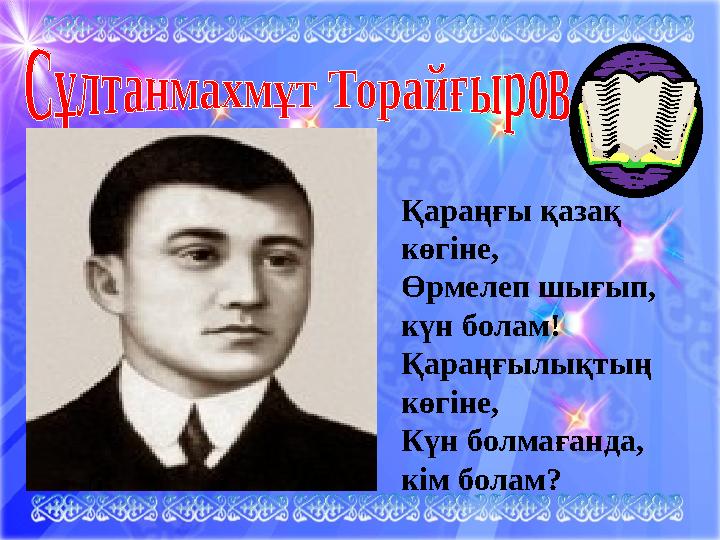 Сұлтанмахмұт Торайғыров

Қараңғы қазақ көгіне,
Өрмелеп шығып, күн болам!
Қараңғылықтың көгіне,
Күн болмағанда, кім болам?